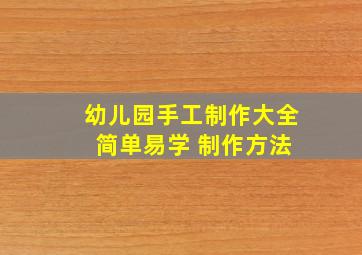 幼儿园手工制作大全
简单易学 制作方法